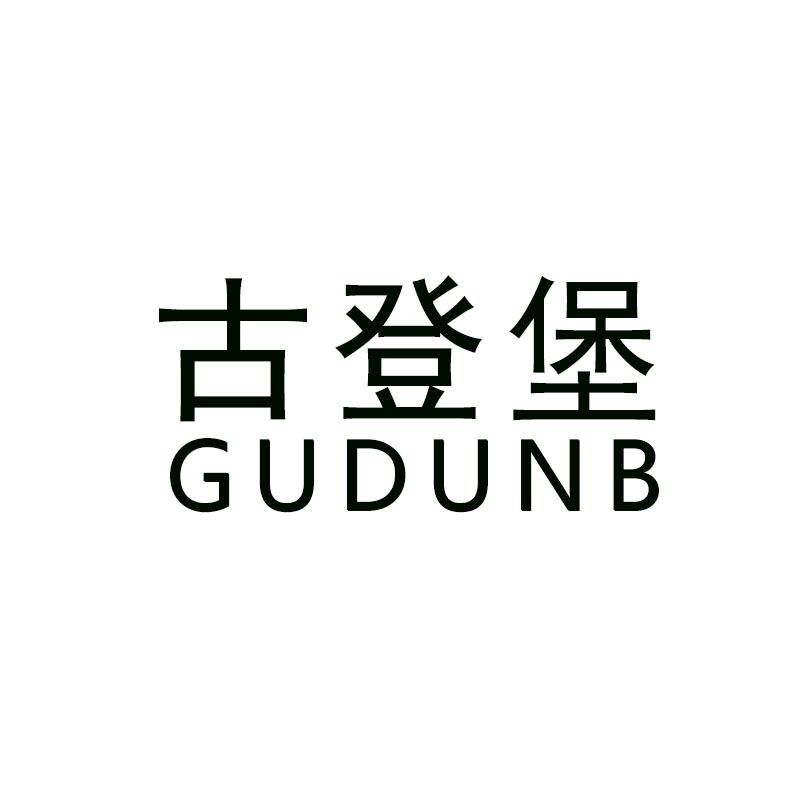 古登堡
GUDUNB